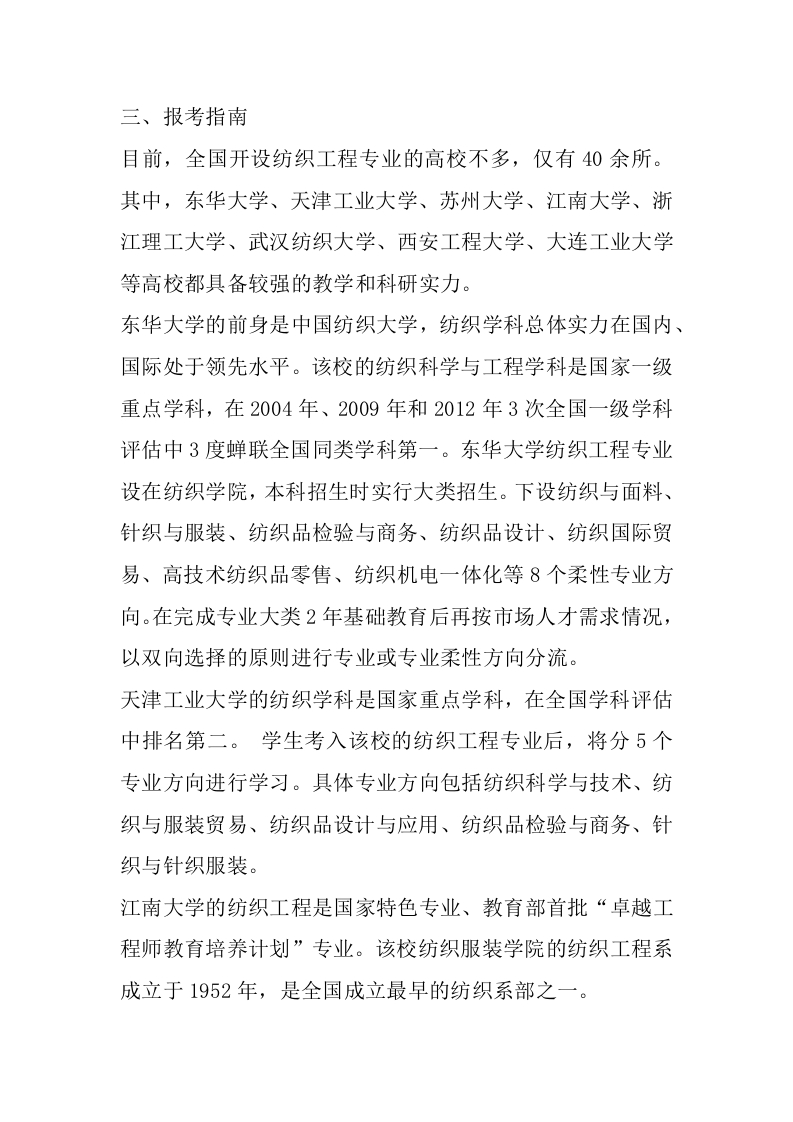 三、报考指南

目前，全国开设纺织工程专业的高校不多，仅有 40 余所。其中，东华大学、天津工业大学、苏州大学、江南大学、浙江理工大学、武汉纺织大学、西安工程大学、大连工业大学等高校都具备较强的教学和科研实力。

东华大学的前身是中国纺织大学，纺织学科总体实力在国内、国际处于领先水平。该校的纺织科学与工程学科是国家一级重点学科，在 2004 年、2009 年和 2012 年 3 次全国一级学科评估中 3 度蝉联全国同类学科第一。东华大学纺织工程专业设在纺织学院，本科招生时实行大类招生。下设纺织与面料、针织与服装、纺织品检验与商务、纺织品设计、纺织国际贸易、高技术纺织品零售、纺织机电一体化等 8 个柔性专业方向。在完成专业大类 2 年基础教育后再按市场人才需求情况，以双向选择的原则进行专业或专业柔性方向分流。

天津工业大学的纺织学科是国家重点学科，在全国学科评估中排名第二。 学生考入该校的纺织工程专业后，将分 5 个专业方向进行学习。具体专业方向包括纺织科学与技术、纺织与服装贸易、纺织品设计与应用、纺织品检验与商务、针织与针织服装。

江南大学的纺织工程是国家特色专业、教育部首批“卓越工程师教育培养计划”专业。该校纺织服装学院的纺织工程系成立于 1952 年，是全国成立最早的纺织系部之一。